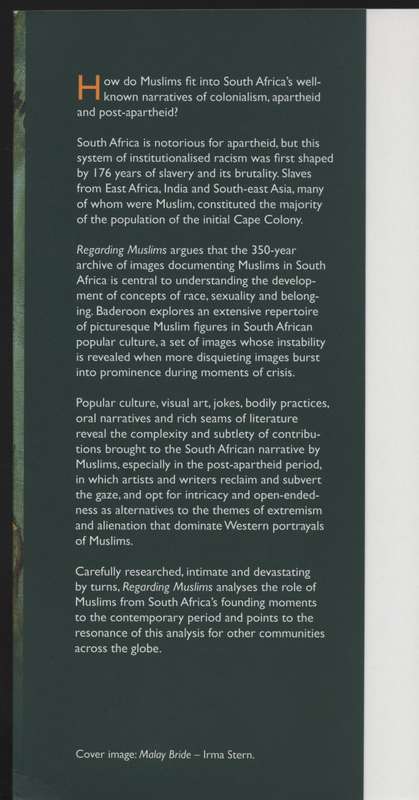 How do Muslims fit into South Africa's well-known narratives of colonialism, apartheid and post-apartheid?

South Africa is notorious for apartheid, but this system of institutionalised racism was first shaped by 176 years of slavery and its brutality. Slaves from East Africa, India and South-east Asia, many of whom were Muslim, constituted the majority of the population of the initial Cape Colony.

Regarding Muslims argues that the 350-year archive of images documenting Muslims in South Africa is central to understanding the development of concepts of race, sexuality and belonging. Baderoon explores an extensive repertoire of picturesque Muslim figures in South African popular culture, a set of images whose instability is revealed when more disquieting images burst into prominence during moments of crisis.

Popular culture, visual art, jokes, bodily practices, oral narratives and rich seams of literature reveal the complexity and subtlety of contributions brought to the South African narrative by Muslims, especially in the post-apartheid period, in which artists and writers reclaim and subvert the gaze, and opt for intricacy and open-endedness as alternatives to the themes of extremism and alienation that dominate Western portrayals of Muslims.

Carefully researched, intimate and devastating by turns, Regarding Muslims analyses the role of Muslims from South Africa's founding moments to the contemporary period and points to the resonance of this analysis for other communities across the globe.

Cover image: Malay Bride – Irma Stern.